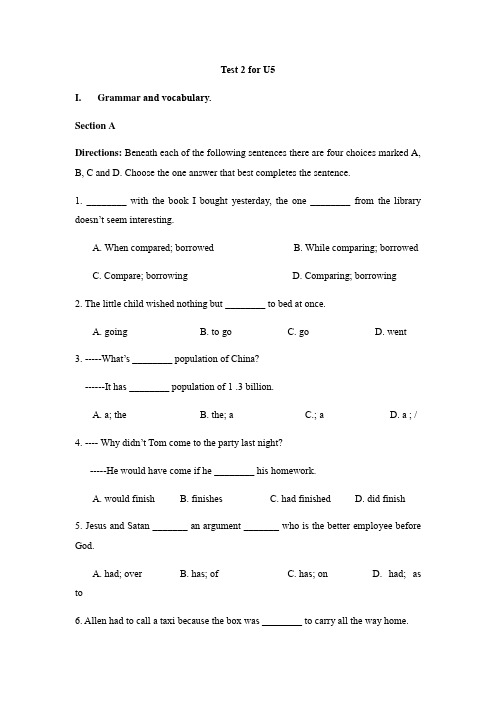 Test 2 for U5

I. Grammar and vocabulary.

Section A

Directions: Beneath each of the following sentences there are four choices marked A, B, C and D. Choose the one answer that best completes the sentence.

1. ________ with the book I bought yesterday, the one ________ from the library doesn't seem interesting.

A. When compared; borrowed B. While comparing; borrowed

C. Compare; borrowing D. Comparing; borrowing

2. The little child wished nothing but ________ to bed at once.

A. going B. to go C. go D. went

3. -----What's ________ population of China?

------It has ________ population of 1 .3 billion.

A. a; the B. the; a C.; a D. a ; /

4. ---- Why didn't Tom come to the party last night?

-----He would have come if he ________ his homework.

A. would finish B. finishes C. had finished D. did finish

5. Jesus and Satan _______ an argument _______ who is the better employee before God.

A. had; over B. has; of C. has; on D. had; as to

6. Allen had to call a taxi because the box was ________ to carry all the way home.